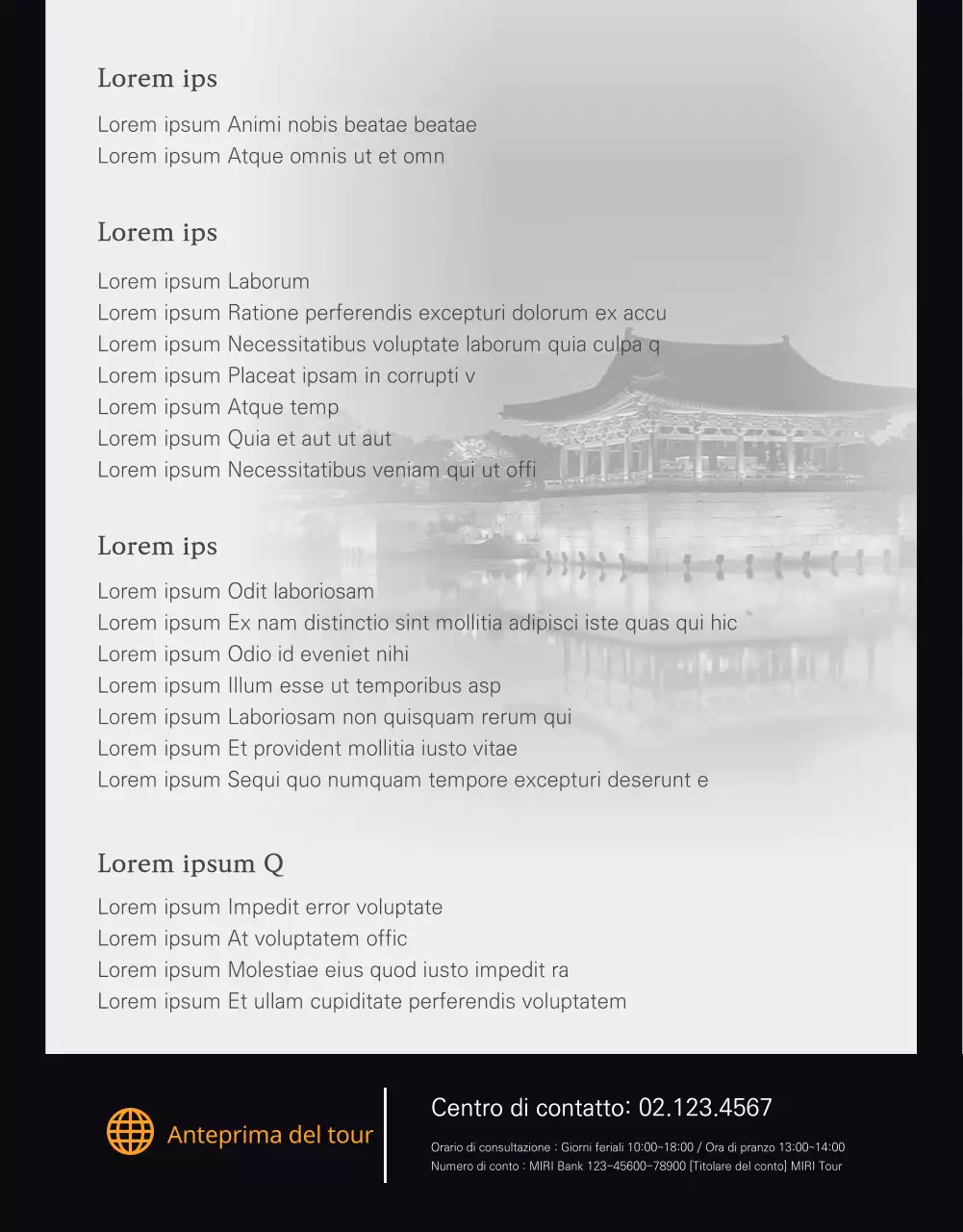 Lorem ips

Lorem ipsum Animi nobis beatae beatae
Lorem ipsum Atque omnis ut et omn

Lorem ips

Lorem ipsum Laborum
Lorem ipsum Ratione perferendis excepturi dolorum ex accu
Lorem ipsum Necessitatibus voluptate laborum quia culpa q
Lorem ipsum Placeat ipsam in corrupti v
Lorem ipsum Atque temp
Lorem ipsum Quia et aut ut aut
Lorem ipsum Necessitatibus veniam qui ut offi

Lorem ips

Lorem ipsum Odit laboriosam
Lorem ipsum Ex nam distinctio sint mollitia adipisci iste quas qui hic
Lorem ipsum Odio id eveniet nihi
Lorem ipsum Illum esse ut temporibus asp
Lorem ipsum Laboriosam non quisquam rerum qui
Lorem ipsum Et provident mollitia iusto vitae
Lorem ipsum Sequi quo numquam tempore excepturi deserunt e

Lorem ipsum Q

Lorem ipsum Impedit error voluptate
Lorem ipsum At voluptatem offic
Lorem ipsum Molestiae eius quod iusto impedit ra
Lorem ipsum Et ullam cupiditate perferendis voluptatem

Anteprima del tour

Centro di contatto: 02.123.4567

Orario di consultazione : Giorni feriali 10:00~18:00 / Ora di pranzo 13:00~14:00
Numero di conto : MIRI Bank 123-45600-78900 [Titolare del conto] MIRI Tour